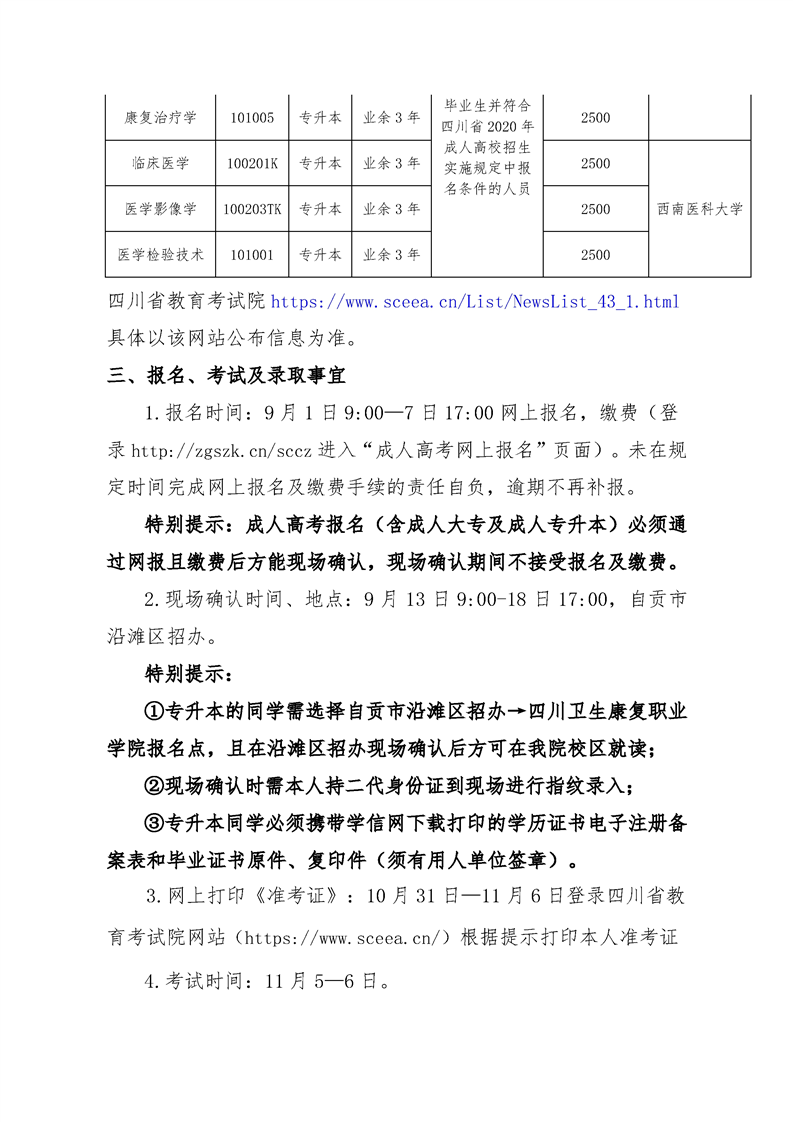 | 康复治疗学 | 101005 | 专升本 | 业余 3 年 | 毕业生并符合四川省 2020 年成人高校招生实施规定中报名条件的人员 | 2500 | |
|---|---|---|---|---|---|---|
| 临床医学 | 100201K | 专升本 | 业余 3 年 | | 2500 | 西南医科大学 |
| 医学影像学 | 100203TK | 专升本 | 业余 3 年 | | 2500 | |
| 医学检验技术 | 101001 | 专升本 | 业余 3 年 | | 2500 | |

四川省教育考试院 https://www.sceea.cn/List/NewsList_43_1.html 具体以该网站公布信息为准。

三、报名、考试及录取事宜

1.报名时间：9 月 1 日 9:00—7 日 17:00 网上报名，缴费（登录 http://zgszk.cn/sccz 进入“成人高考网上报名”页面）。未在规定时间完成网上报名及缴费手续的责任自负，逾期不再补报。

特别提示：成人高考报名（含成人大专及成人专升本）必须通过网报且缴费后方能现场确认，现场确认期间不接受报名及缴费。

2.现场确认时间、地点：9 月 13 日 9:00-18 日 17:00，自贡市沿滩区招办。

特别提示：

①专升本的同学需选择自贡市沿滩区招办→四川卫生康复职业学院报名点，且在沿滩区招办现场确认后方可在我院校区就读；

②现场确认时需本人持二代身份证到现场进行指纹录入；

③专升本同学必须携带学信网下载打印的学历证书电子注册备案表和毕业证书原件、复印件（须有用人单位签章）。

3.网上打印《准考证》：10 月 31 日—11 月 6 日登录四川省教育考试院网站（https://www.sceea.cn/）根据提示打印本人准考证

4.考试时间：11 月 5—6 日。